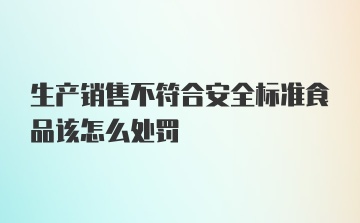 生产销售不符合安全标准食品该怎么处罚